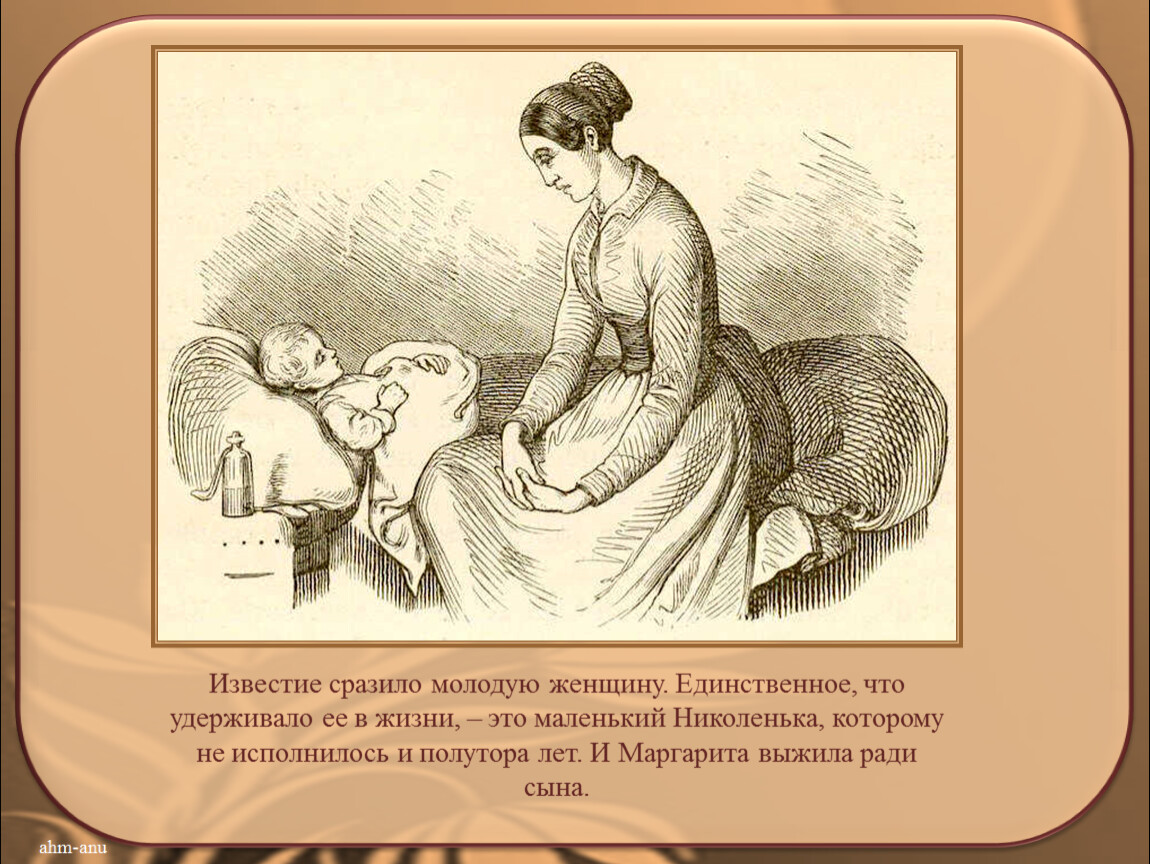 Известие сразило молодую женщину. Единственное, что удерживало ее в жизни, – это маленький Николенька, которому не исполнилось и полутора лет. И Маргарита выжила ради сына.

ahm-anu